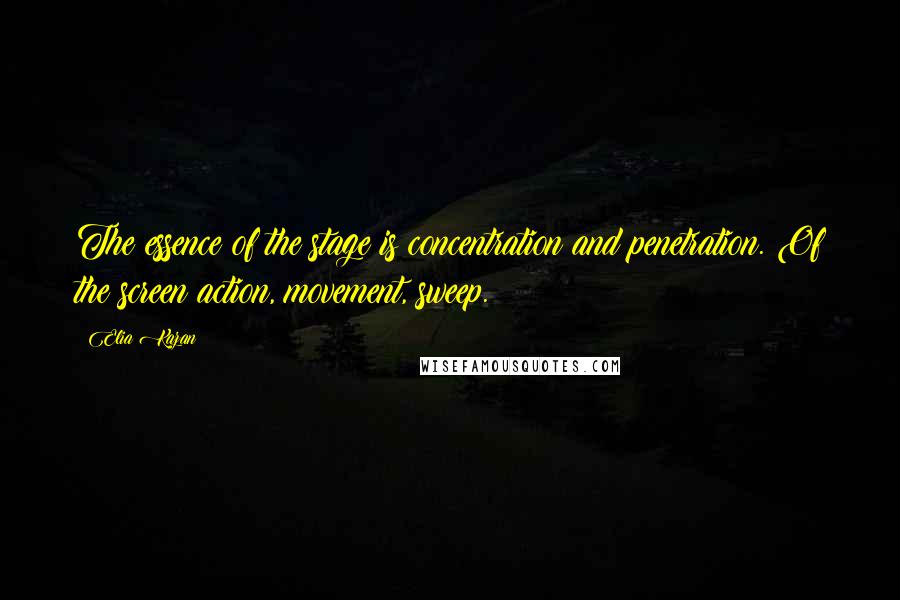 The essence of the stage is concentration and penetration. Of the screen action, movement, sweep.

Elia Kazan

WISEFAMOUSQUOTES.COM